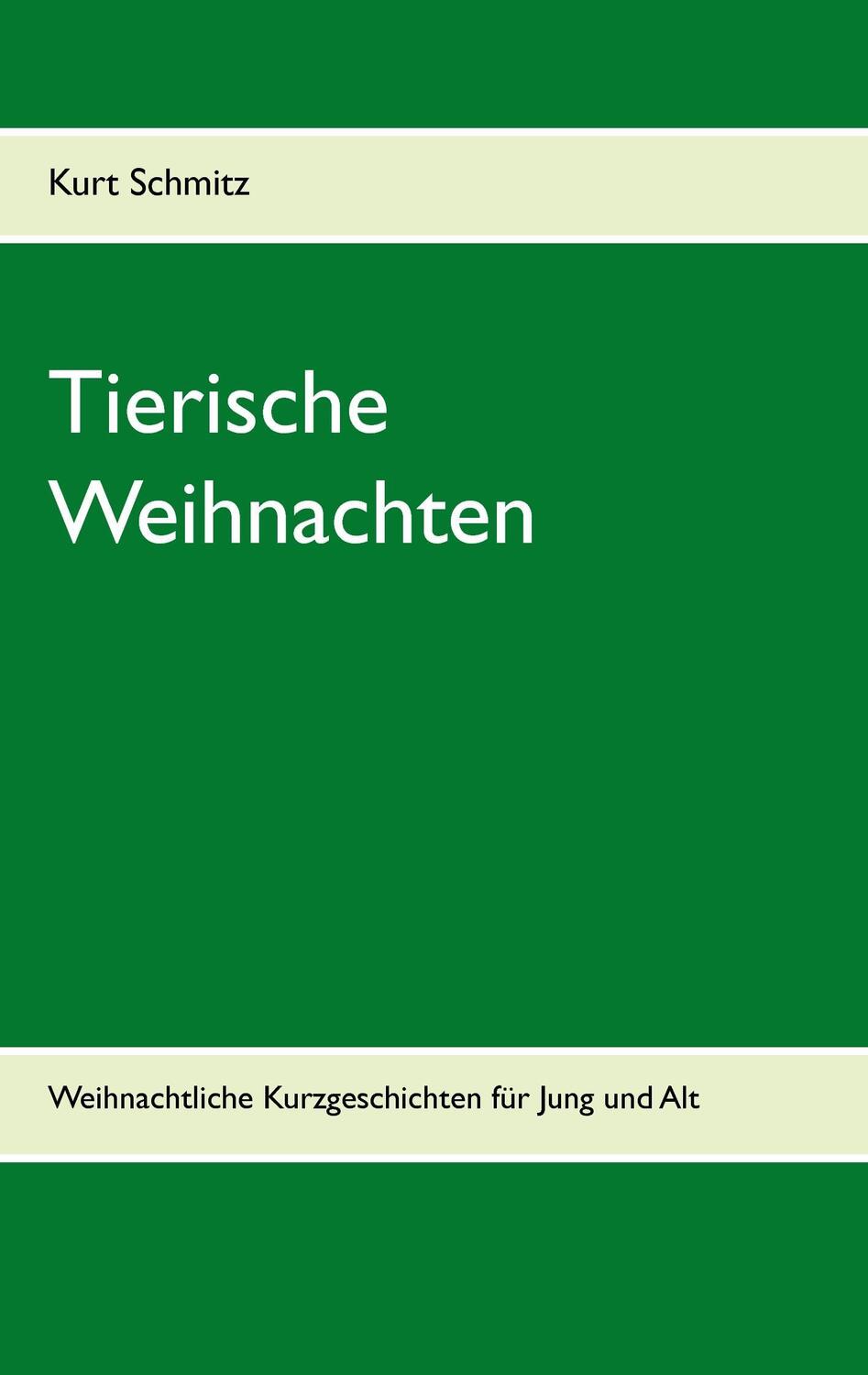 Kurt Schmitz

Tierische Weihnachten

Weihnachtliche Kurzgeschichten für Jung und Alt